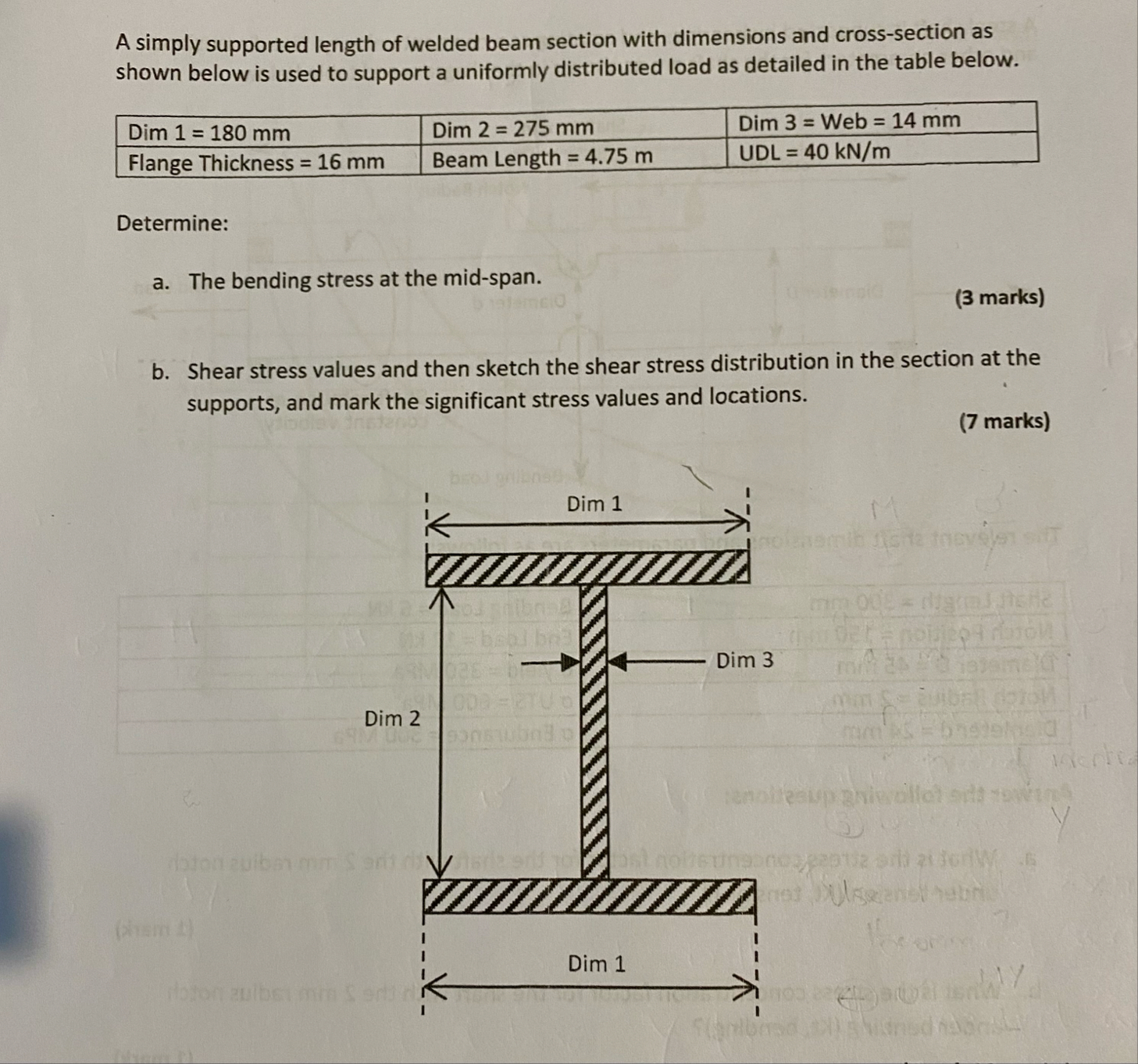 A simply supported length of welded beam section with dimensions and cross-section as shown below is used to support a uniformly distributed load as detailed in the table below.

| Dim 1 = 180 mm | Dim 2 = 275 mm | Dim 3 = Web = 14 mm |
|---|---|---|
| Flange Thickness = 16 mm | Beam Length = 4.75 m | UDL = 40 kN/m |

Determine:

a. The bending stress at the mid-span.

(3 marks)

b. Shear stress values and then sketch the shear stress distribution in the section at the supports, and mark the significant stress values and locations.

(7 marks)

Dim 1

Dim 3

Dim 2

Dim 1